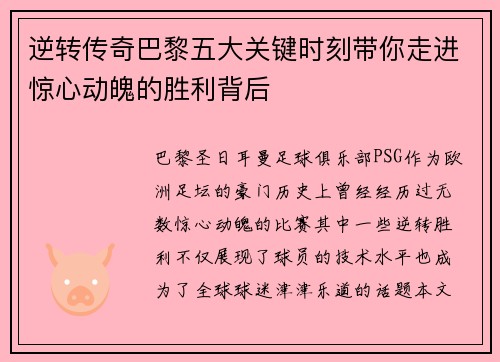 逆转传奇巴黎五大关键时刻带你走进惊心动魄的胜利背后

巴黎圣日耳曼足球俱乐部PSG作为欧洲足坛的豪门历史上曾经经历过无数惊心动魄的比赛其中一些逆转胜利不仅展现了球员的技术水平也成为了全球球迷津津乐道的话题本文